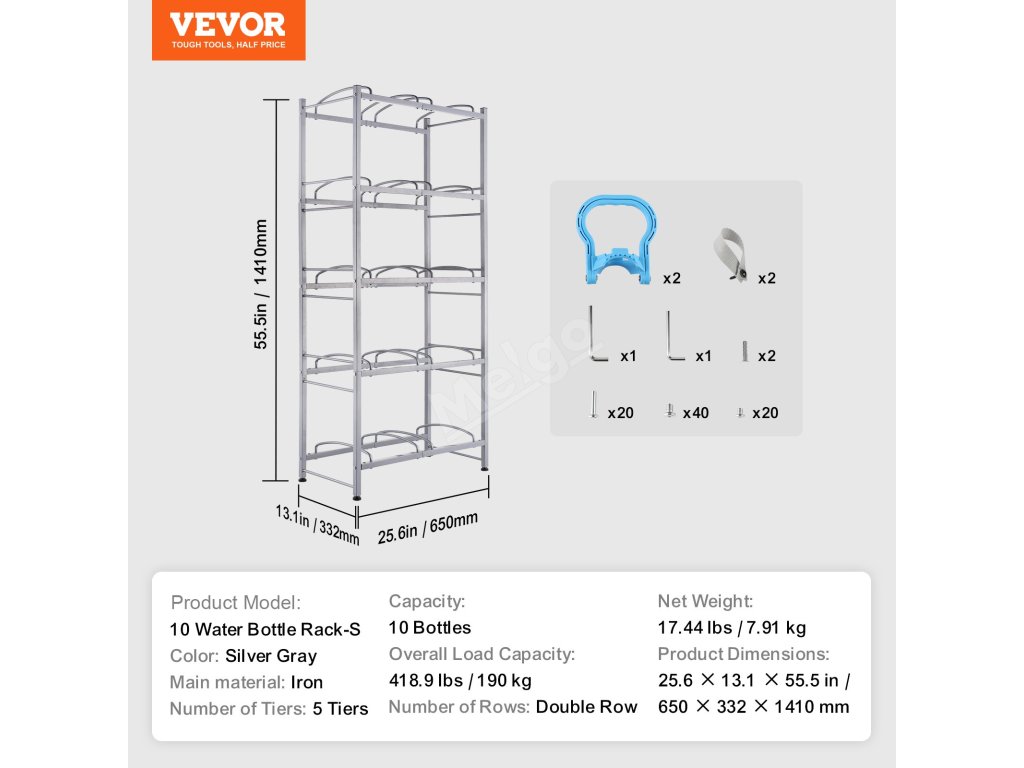 VEVOR
TOUGH TOOLS, HALF PRICE

55.5in / 1410mm

13.1in / 332mm

25.6in / 650mm

x2
x2
x1
x1
x2
x20
x40
x20

Melgo

Product Model:
10 Water Bottle Rack-S
Color: Silver Gray
Main material: Iron
Number of Tiers: 5 Tiers

Capacity:
10 Bottles
Overall Load Capacity:
418.9 lbs / 190 kg
Number of Rows: Double Row

Net Weight:
17.44 lbs / 7.91 kg
Product Dimensions:
25.6 × 13.1 × 55.5 in /
650 × 332 × 1410 mm